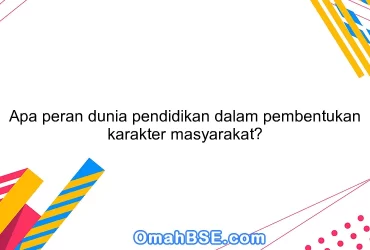 Apa peran dunia pendidikan dalam pembentukan karakter masyarakat?

OmahBSE.com